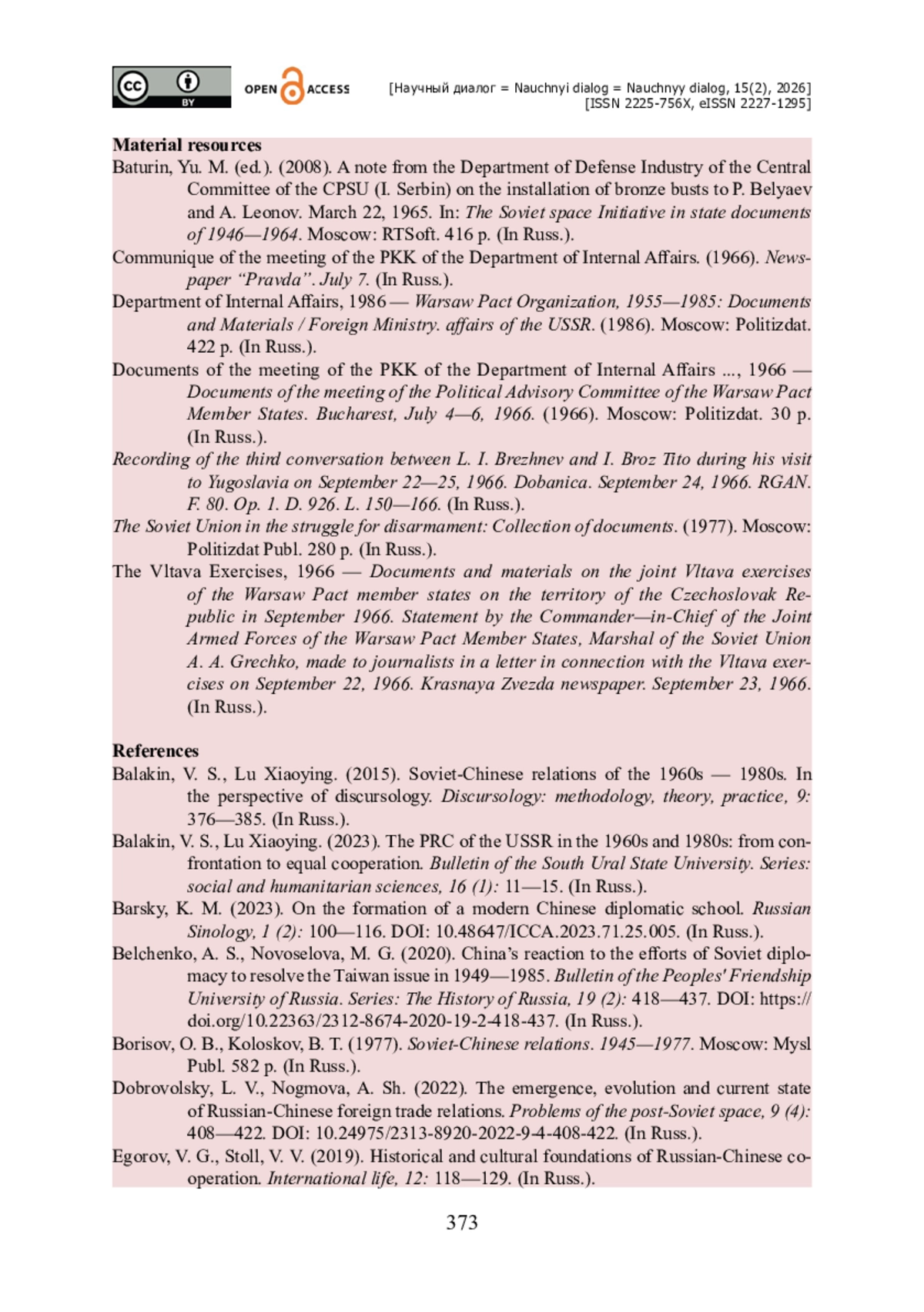 cc BY OPEN ACCESS

[Научный диалог = Nauchnyi dialog = Nauchnyy dialog, 15(2), 2026]
[ISSN 2225-756X, eISSN 2227-1295]

Material resources

Baturin, Yu. M. (ed.). (2008). A note from the Department of Defense Industry of the Central Committee of the CPSU (I. Serbin) on the installation of bronze busts to P. Belyaev and A. Leonov. March 22, 1965. In: The Soviet space Initiative in state documents of 1946—1964. Moscow: RTSoft. 416 p. (In Russ.).

Communique of the meeting of the PKK of the Department of Internal Affairs. (1966). Newspaper “Pravda”. July 7. (In Russ.).

Department of Internal Affairs, 1986 — Warsaw Pact Organization, 1955—1985: Documents and Materials / Foreign Ministry. affairs of the USSR. (1986). Moscow: Politizdat. 422 p. (In Russ.).

Documents of the meeting of the PKK of the Department of Internal Affairs ..., 1966 — Documents of the meeting of the Political Advisory Committee of the Warsaw Pact Member States. Bucharest, July 4—6, 1966. (1966). Moscow: Politizdat. 30 p. (In Russ.).

Recording of the third conversation between L. I. Brezhnev and I. Broz Tito during his visit to Yugoslavia on September 22—25, 1966. Dobanica. September 24, 1966. RGAN. F. 80. Op. 1. D. 926. L. 150—166. (In Russ.).

The Soviet Union in the struggle for disarmament: Collection of documents. (1977). Moscow: Politizdat Publ. 280 p. (In Russ.).

The Vltava Exercises, 1966 — Documents and materials on the joint Vltava exercises of the Warsaw Pact member states on the territory of the Czechoslovak Republic in September 1966. Statement by the Commander—in-Chief of the Joint Armed Forces of the Warsaw Pact Member States, Marshal of the Soviet Union A. A. Grechko, made to journalists in a letter in connection with the Vltava exercises on September 22, 1966. Krasnaya Zvezda newspaper. September 23, 1966. (In Russ.).

References

Balakin, V. S., Lu Xiaoying. (2015). Soviet-Chinese relations of the 1960s — 1980s. In the perspective of discursology. Discursology: methodology, theory, practice, 9: 376—385. (In Russ.).

Balakin, V. S., Lu Xiaoying. (2023). The PRC of the USSR in the 1960s and 1980s: from confrontation to equal cooperation. Bulletin of the South Ural State University. Series: social and humanitarian sciences, 16 (1): 11—15. (In Russ.).

Barsky, K. M. (2023). On the formation of a modern Chinese diplomatic school. Russian Sinology, 1 (2): 100—116. DOI: 10.48647/ICCA.2023.71.25.005. (In Russ.).

Belchenko, A. S., Novoselova, M. G. (2020). China’s reaction to the efforts of Soviet diplomacy to resolve the Taiwan issue in 1949—1985. Bulletin of the Peoples' Friendship University of Russia. Series: The History of Russia, 19 (2): 418—437. DOI: https://doi.org/10.22363/2312-8674-2020-19-2-418-437. (In Russ.).

Borisov, O. B., Koloskov, B. T. (1977). Soviet-Chinese relations. 1945—1977. Moscow: Mysl Publ. 582 p. (In Russ.).

Dobrovolsky, L. V., Nogmova, A. Sh. (2022). The emergence, evolution and current state of Russian-Chinese foreign trade relations. Problems of the post-Soviet space, 9 (4): 408—422. DOI: 10.24975/2313-8920-2022-9-4-408-422. (In Russ.).

Egorov, V. G., Stoll, V. V. (2019). Historical and cultural foundations of Russian-Chinese cooperation. International life, 12: 118—129. (In Russ.).

373